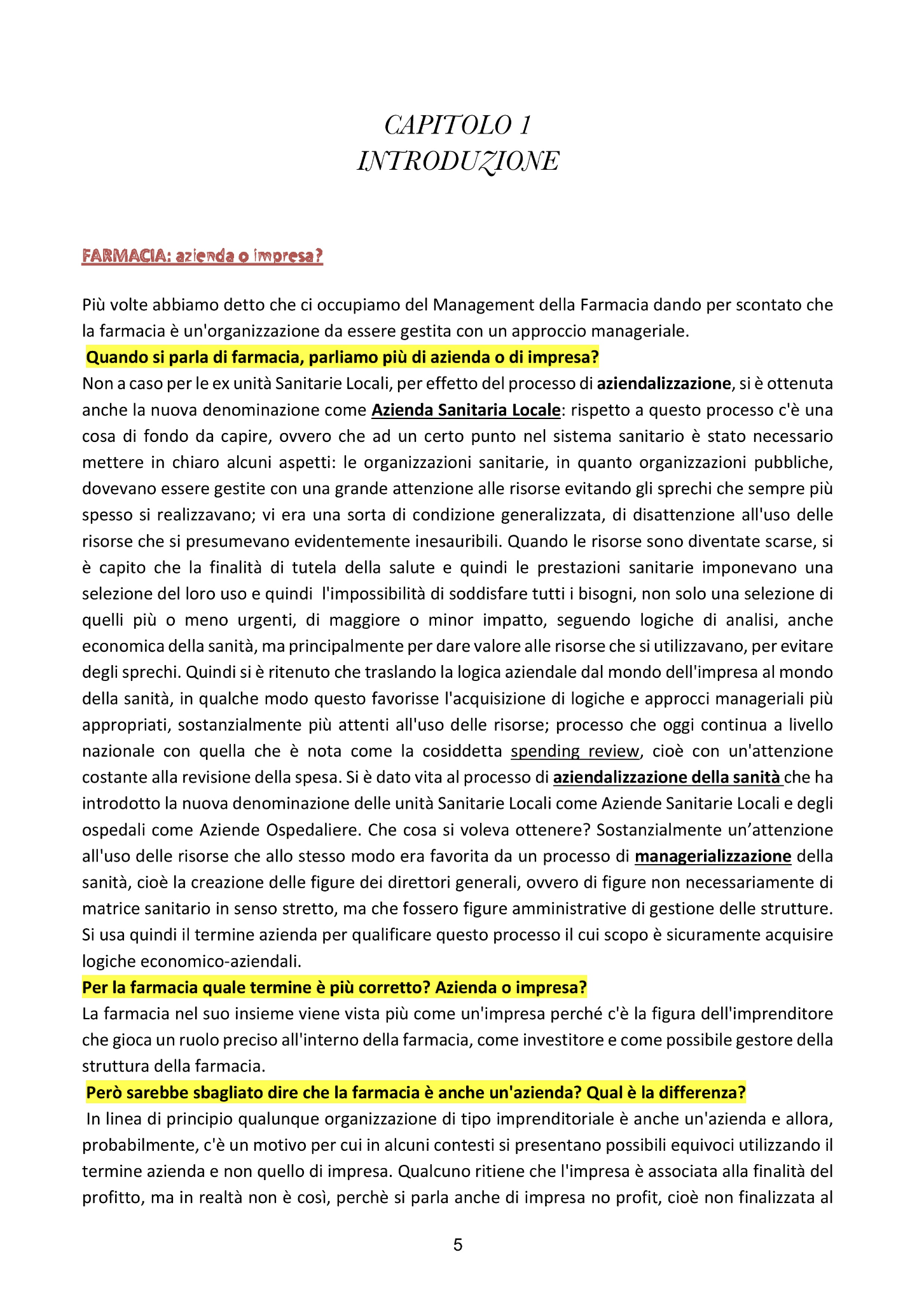 CAPITOLO 1
INTRODUZIONE

FARMACIA: azienda o impresa?

Più volte abbiamo detto che ci occupiamo del Management della Farmacia dando per scontato che la farmacia è un'organizzazione da essere gestita con un approccio manageriale.

Quando si parla di farmacia, parliamo più di azienda o di impresa?

Non a caso per le ex unità Sanitarie Locali, per effetto del processo di aziendalizzazione, si è ottenuta anche la nuova denominazione come Azienda Sanitaria Locale: rispetto a questo processo c'è una cosa di fondo da capire, ovvero che ad un certo punto nel sistema sanitario è stato necessario mettere in chiaro alcuni aspetti: le organizzazioni sanitarie, in quanto organizzazioni pubbliche, dovevano essere gestite con una grande attenzione alle risorse evitando gli sprechi che sempre più spesso si realizzavano; vi era una sorta di condizione generalizzata, di disattenzione all'uso delle risorse che si presumevano evidentemente inesauribili. Quando le risorse sono diventate scarse, si è capito che la finalità di tutela della salute e quindi le prestazioni sanitarie imponevano una selezione del loro uso e quindi l'impossibilità di soddisfare tutti i bisogni, non solo una selezione di quelli più o meno urgenti, di maggiore o minor impatto, seguendo logiche di analisi, anche economica della sanità, ma principalmente per dare valore alle risorse che si utilizzavano, per evitare degli sprechi. Quindi si è ritenuto che traslando la logica aziendale dal mondo dell'impresa al mondo della sanità, in qualche modo questo favorisse l'acquisizione di logiche e approcci manageriali più appropriati, sostanzialmente più attenti all'uso delle risorse; processo che oggi continua a livello nazionale con quella che è nota come la cosiddetta spending review, cioè con un'attenzione costante alla revisione della spesa. Si è dato vita al processo di aziendalizzazione della sanità che ha introdotto la nuova denominazione delle unità Sanitarie Locali come Aziende Sanitarie Locali e degli ospedali come Aziende Ospedaliere. Che cosa si voleva ottenere? Sostanzialmente un’attenzione all'uso delle risorse che allo stesso modo era favorita da un processo di managerializzazione della sanità, cioè la creazione delle figure dei direttori generali, ovvero di figure non necessariamente di matrice sanitario in senso stretto, ma che fossero figure amministrative di gestione delle strutture. Si usa quindi il termine azienda per qualificare questo processo il cui scopo è sicuramente acquisire logiche economico-aziendali.

Per la farmacia quale termine è più corretto? Azienda o impresa?

La farmacia nel suo insieme viene vista più come un'impresa perché c'è la figura dell'imprenditore che gioca un ruolo preciso all'interno della farmacia, come investitore e come possibile gestore della struttura della farmacia.

Però sarebbe sbagliato dire che la farmacia è anche un'azienda? Qual è la differenza?

In linea di principio qualunque organizzazione di tipo imprenditoriale è anche un'azienda e allora, probabilmente, c'è un motivo per cui in alcuni contesti si presentano possibili equivoci utilizzando il termine azienda e non quello di impresa. Qualcuno ritiene che l'impresa è associata alla finalità del profitto, ma in realtà non è così, perchè si parla anche di impresa no profit, cioè non finalizzata al

5